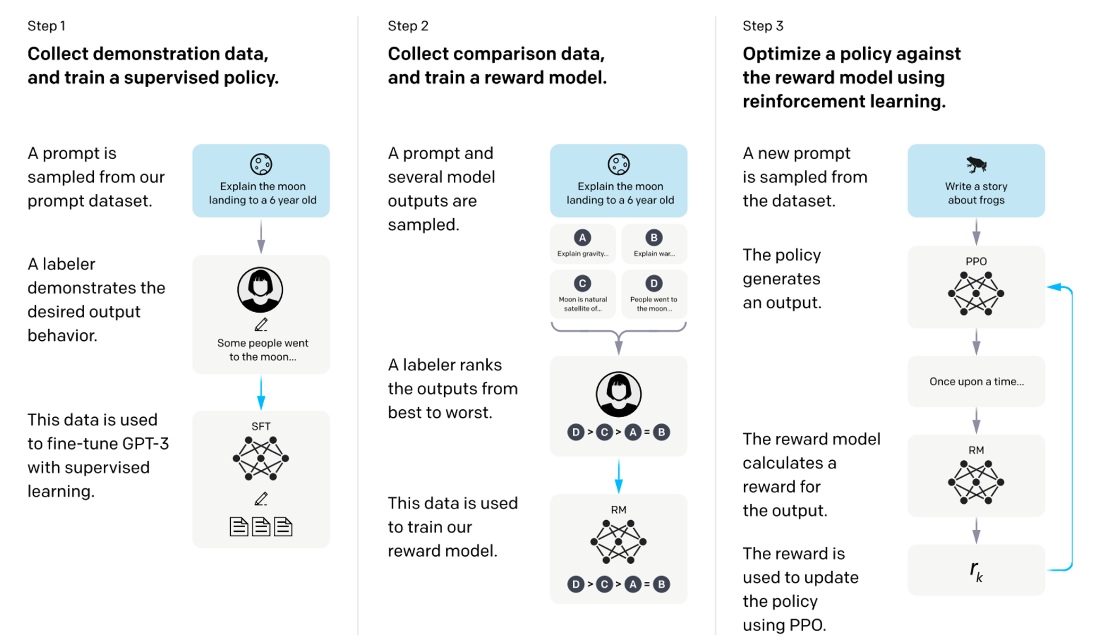 Step 1

Collect demonstration data, and train a supervised policy.

A prompt is sampled from our prompt dataset.

Explain the moon landing to a 6 year old

A labeler demonstrates the desired output behavior.

Some people went to the moon...

This data is used to fine-tune GPT-3 with supervised learning.

SFT

Step 2

Collect comparison data, and train a reward model.

A prompt and several model outputs are sampled.

Explain the moon landing to a 6 year old

A Explain gravity...

B Explain war...

C Moon is natural satellite of...

D People went to the moon...

A labeler ranks the outputs from best to worst.

D > C > A = B

This data is used to train our reward model.

RM

D > C > A = B

Step 3

Optimize a policy against the reward model using reinforcement learning.

A new prompt is sampled from the dataset.

Write a story about frogs

The policy generates an output.

PPO

Once upon a time...

The reward model calculates a reward for the output.

RM

The reward is used to update the policy using PPO.

$r_k$